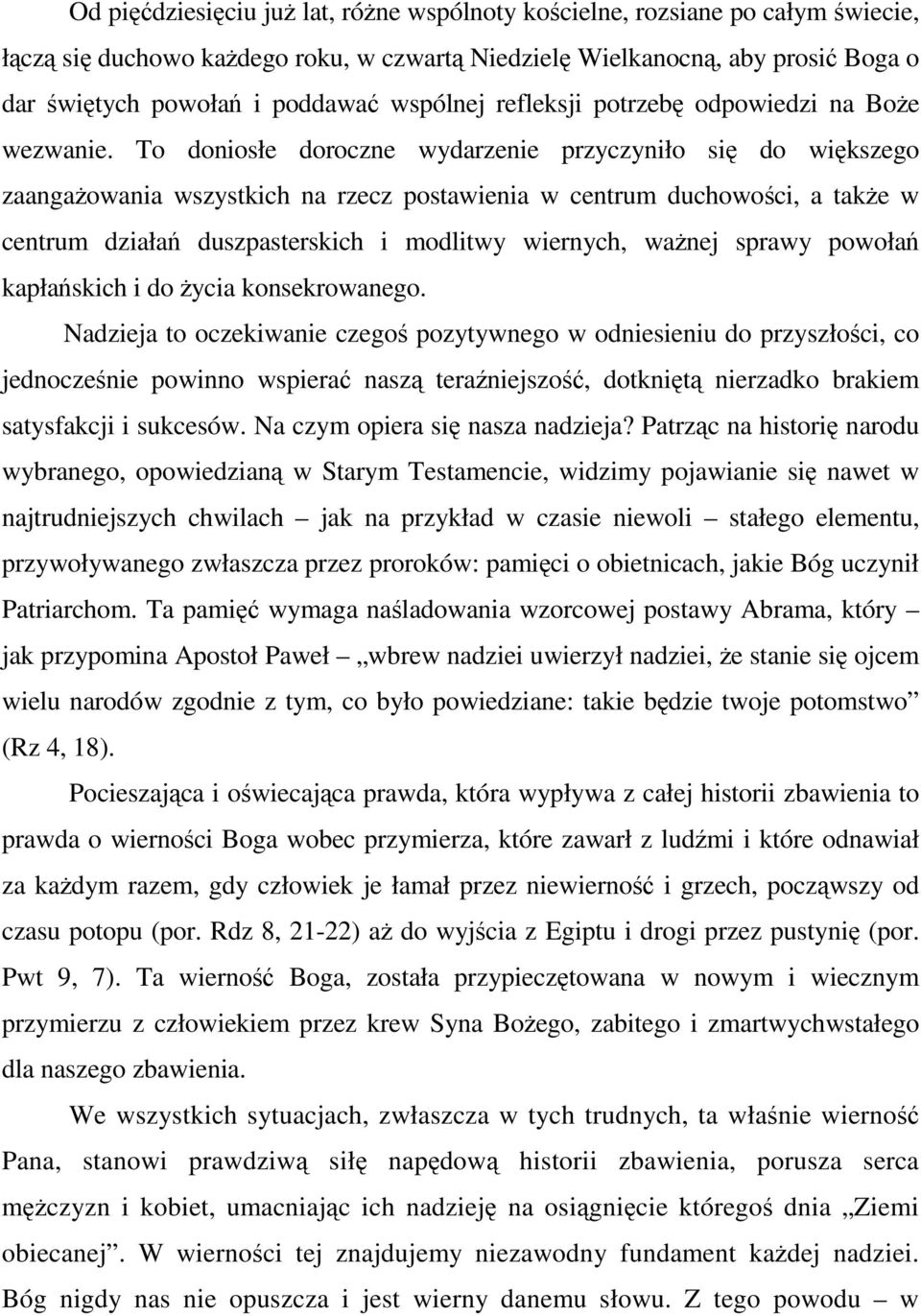 Od pięćdziesięciu już lat, różne wspólnoty kościelne, rozsiane po całym świecie, łączą się duchowo każdego roku, w czwartą Niedzielę Wielkanocną, aby prosić Boga o dar świętych powołań i poddawać wspólnej refleksji potrzebę odpowiedzi na Boże wezwanie. To doniosłe doroczne wydarzenie przyczyniło się do większego zaangażowania wszystkich na rzecz postawienia w centrum duchowości, a także w centrum działań duszpasterskich i modlitwy wiernych, ważnej sprawy powołań kapłańskich i do życia konsekrowanego.

Nadzieja to oczekiwanie czegoś pozytywnego w odniesieniu do przyszłości, co jednocześnie powinno wspierać naszą teraźniejszość, dotkniętą nierzadko brakiem satysfakcji i sukcesów. Na czym opiera się nasza nadzieja? Patrząc na historię narodu wybranego, opowiedzianą w Starym Testamencie, widzimy pojawianie się nawet w najtrudniejszych chwilach – jak na przykład w czasie niewoli – stałego elementu, przywoływanego zwłaszcza przez proroków: pamięci o obietnicach, jakie Bóg uczynił Patriarchom. Ta pamięć wymaga naśladowania wzorcowej postawy Abrama, który – jak przypomina Apostoł Paweł – „wbrew nadziei uwierzył nadziei, że stanie się ojcem wielu narodów zgodnie z tym, co było powiedziane: takie będzie twoje potomstwo” (Rz 4, 18).

Pocieszająca i oświecająca prawda, która wypływa z całej historii zbawienia to prawda o wierności Boga wobec przymierza, które zawarł z ludźmi i które odnawiał za każdym razem, gdy człowiek je łamał przez niewierność i grzech, począwszy od czasu potopu (por. Rdz 8, 21-22) aż do wyjścia z Egiptu i drogi przez pustynię (por. Pwt 9, 7). Ta wierność Boga, została przypieczętowana w nowym i wiecznym przymierzu z człowiekiem przez krew Syna Bożego, zabitego i zmartwychwstałego dla naszego zbawienia.

We wszystkich sytuacjach, zwłaszcza w tych trudnych, ta właśnie wierność Pana, stanowi prawdziwą siłę napędową historii zbawienia, porusza serca mężczyzn i kobiet, umacniając ich nadzieję na osiągnięcie któregoś dnia „Ziemi obiecanej”. W wierności tej znajdujemy niezawodny fundament każdej nadziei. Bóg nigdy nas nie opuszcza i jest wierny danemu słowu. Z tego powodu – w